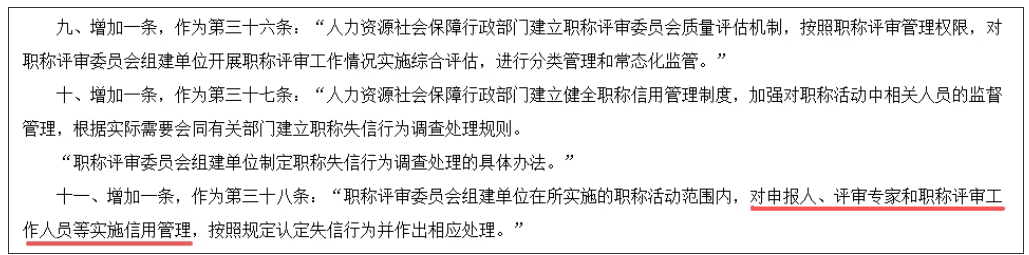 九、增加一条，作为第三十六条：“人力资源社会保障行政部门建立职称评审委员会质量评估机制，按照职称评审管理权限，对职称评审委员会组建单位开展职称评审工作情况实施综合评估，进行分类管理和常态化监管。”

十、增加一条，作为第三十七条：“人力资源社会保障行政部门建立健全职称信用管理制度，加强对职称活动中相关人员的监督管理，根据实际需要会同有关部门建立职称失信行为调查处理规则。

“职称评审委员会组建单位制定职称失信行为调查处理的具体办法。”

十一、增加一条，作为第三十八条：“职称评审委员会组建单位在所实施的职称活动范围内，对申报人、评审专家和职称评审工作人员等实施信用管理，按照规定认定失信行为并作出相应处理。”